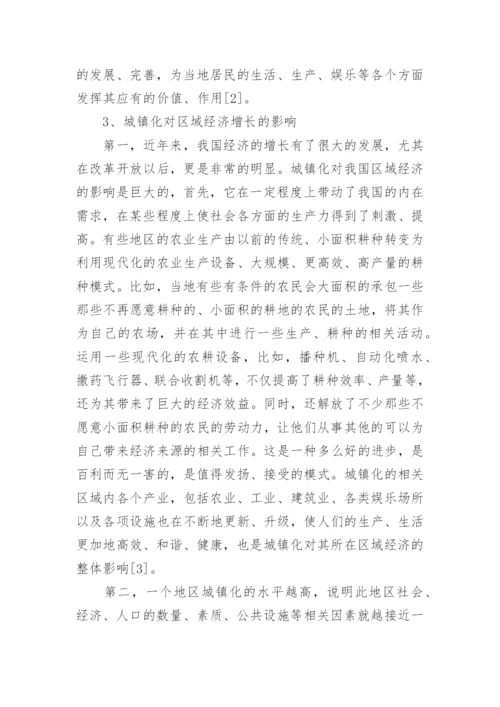 的发展、完善，为当地居民的生活、生产、娱乐等各个方面发挥其应有的价值、作用[2]。

3、城镇化对区域经济增长的影响

第一，近年来，我国经济的增长有了很大的发展，尤其在改革开放以后，更是非常的明显。城镇化对我国区域经济的影响是巨大的，首先，它在一定程度上带动了我国的内在需求，在某些程度上使社会各方面的生产力得到了刺激、提高。有些地区的农业生产由以前的传统、小面积耕种转变为利用现代化的农业生产设备、大规模、更高效、高产量的耕种模式。比如，当地有些有条件的农民会大面积的承包一些那些不再愿意耕种的、小面积的耕地的农民的土地，将其作为自己的农场，并在其中进行一些生产、耕种的相关活动。运用一些现代化的农耕设备，比如，播种机、自动化喷水、撒药飞行器、联合收割机等，不仅提高了耕种效率、产量等，还为其带来了巨大的经济效益。同时，还解放了不少那些不愿意小面积耕种的农民的劳动力，让他们从事其他的可以为自己带来经济来源的相关工作。这是一种多么好的进步，是百利而无一害的，是值得发扬、接受的模式。城镇化的相关区域内各个产业，包括农业、工业、建筑业、各类娱乐场所以及各项设施也在不断地更新、升级，使人们的生产、生活更加地高效、和谐、健康，也是城镇化对其所在区域经济的整体影响[3]。

第二，一个地区城镇化的水平越高，说明此地区社会、经济、人口的数量、素质、公共设施等相关因素就越接近一